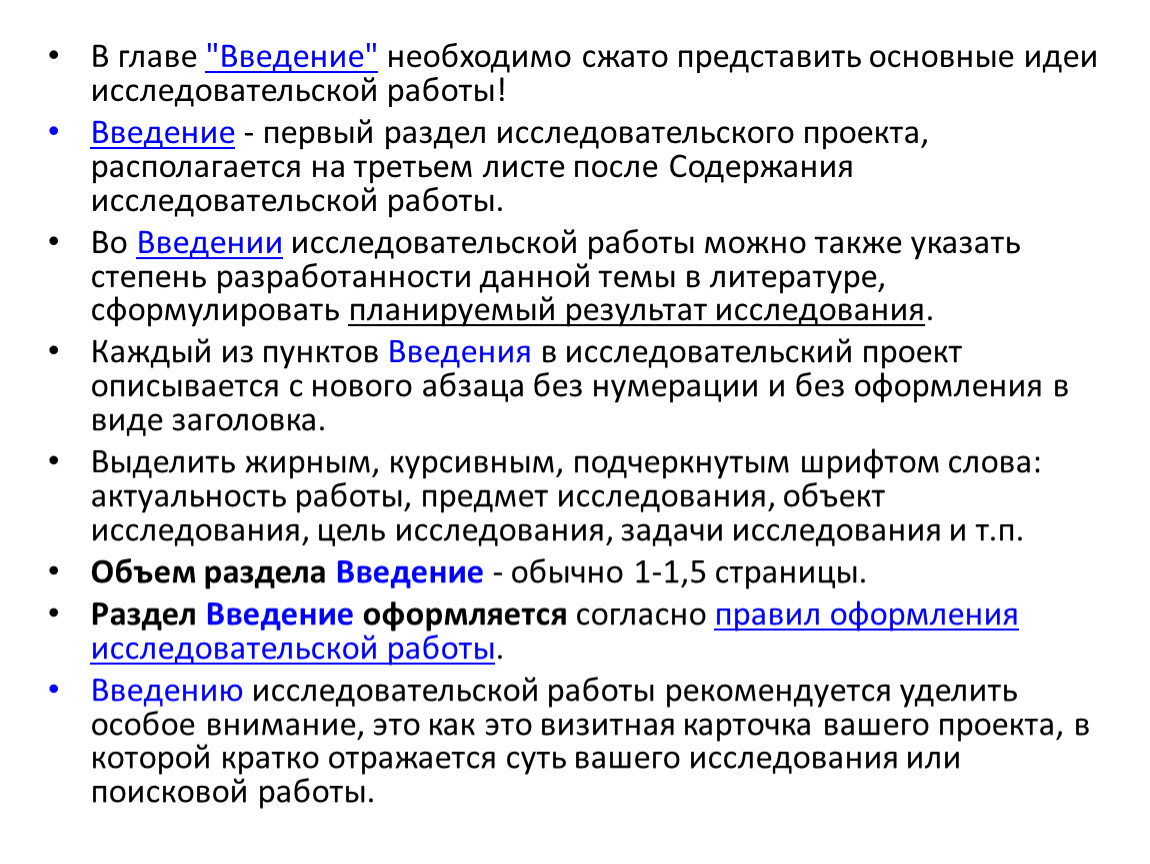 • В главе "Введение" необходимо сжато представить основные идеи исследовательской работы!

• Введение - первый раздел исследовательского проекта, располагается на третьем листе после Содержания исследовательской работы.

• Во Введении исследовательской работы можно также указать степень разработанности данной темы в литературе, сформулировать планируемый результат исследования.

• Каждый из пунктов Введения в исследовательский проект описывается с нового абзаца без нумерации и без оформления в виде заголовка.

• Выделить жирным, курсивным, подчеркнутым шрифтом слова: актуальность работы, предмет исследования, объект исследования, цель исследования, задачи исследования и т.п.

• Объем раздела Введение - обычно 1-1,5 страницы.

• Раздел Введение оформляется согласно правил оформления исследовательской работы.

• Введению исследовательской работы рекомендуется уделить особое внимание, это как это визитная карточка вашего проекта, в которой кратко отражается суть вашего исследования или поисковой работы.